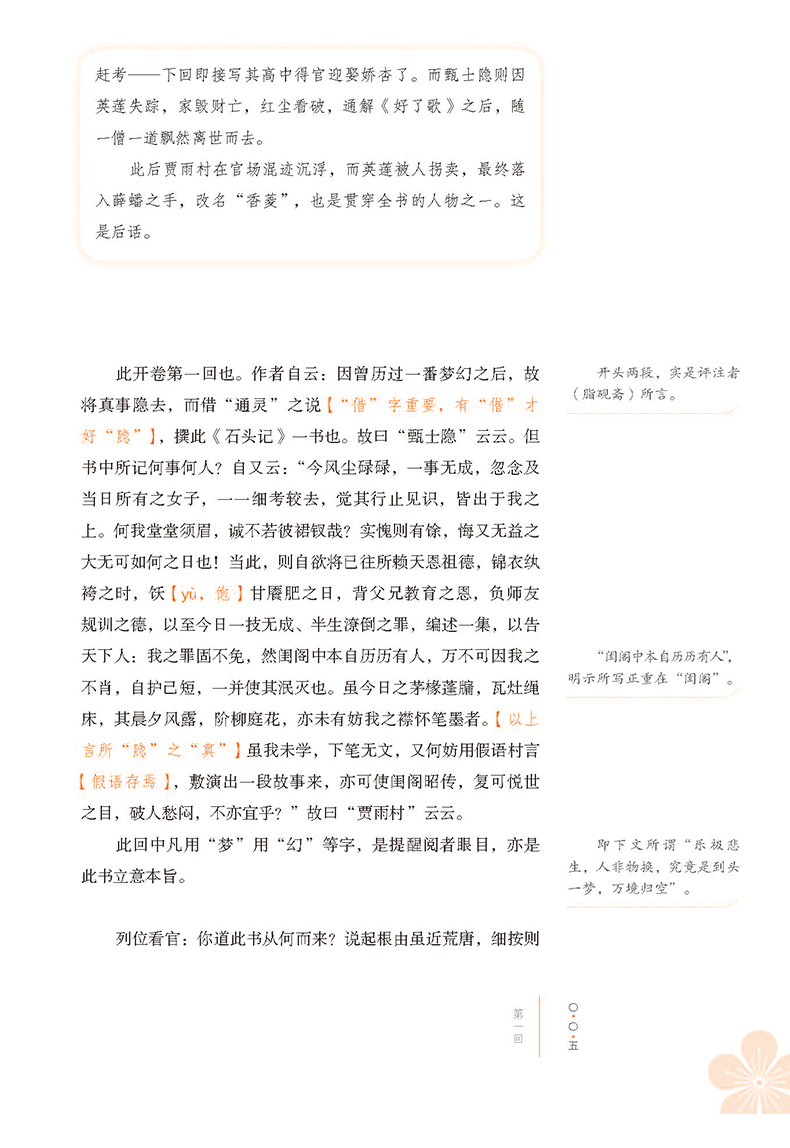 赶考——下回即接写其高中得官迎娶娇杏了。而甄士隐则因英莲失踪，家毁财亡，红尘看破，通解《好了歌》之后，随一僧一道飘然离世而去。

此后贾雨村在官场混迹沉浮，而英莲被人拐卖，最终落入薛蟠之手，改名“香菱”，也是贯穿全书的人物之一。这是后话。

此开卷第一回也。作者自云：因曾历过一番梦幻之后，故将真事隐去，而借“通灵”之说【“借”字重要，有“借”才好“隐”】，撰此《石头记》一书也。故曰“甄士隐”云云。但书中所记何事何人？自又云：“今风尘碌碌，一事无成，忽念及当日所有之女子，一一细考较去，觉其行止见识，皆出于我之上。何我堂堂须眉，诚不若彼裙钗哉？实愧则有馀，悔又无益之大无可如何之日也！当此，则自欲将已往所赖天恩祖德，锦衣纨袴之时，饫【yù，饱】甘餍肥之日，背父兄教育之恩，负师友规训之德，以至今日一技无成、半生潦倒之罪，编述一集，以告天下人：我之罪固不免，然闺阁中本自历历有人，万不可因我之不肖，自护己短，一并使其泯灭也。虽今日之茅椽蓬牖，瓦灶绳床，其晨夕风露，阶柳庭花，亦未有妨我之襟怀笔墨者。【以上言所“隐”之“真”】虽我未学，下笔无文，又何妨用假语村言【假语存焉】，敷演出一段故事来，亦可使闺阁昭传，复可悦世之目，破人愁闷，不亦宜乎？”故曰“贾雨村”云云。

此回中凡用“梦”用“幻”等字，是提醒阅者眼目，亦是此书立意本旨。

列位看官：你道此书从何而来？说起根由虽近荒唐，细按则

开头两段，实是评注者（脂砚斋）所言。

“闺阁中本自历历有人”，明示所写正重在“闺阁”。

即下文所谓“乐极悲生，人非物换，究竟是到头一梦，万境归空”。

第一回

〇〇五